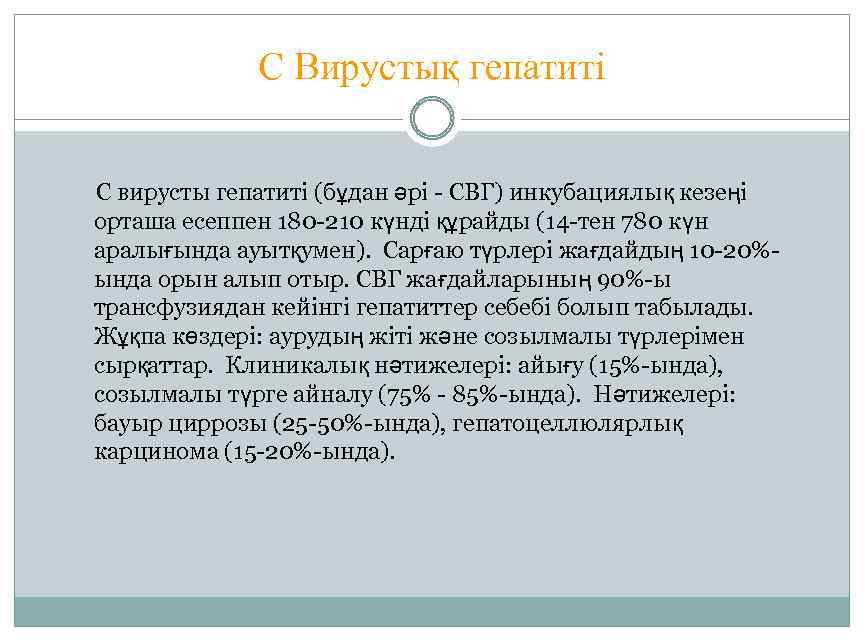 С Вирустық гепатиті

С вирусты гепатиті (бұдан әрі - СВГ) инкубациялық кезеңі орташа есеппен 180-210 күнді құрайды (14-тен 780 күн аралығында ауытқумен). Сарғаю түрлері жағдайдың 10-20%-ында орын алып отыр. СВГ жағдайларының 90%-ы трансфузиядан кейінгі гепатиттер себебі болып табылады. Жұқпа көздері: аурудың жіті және созылмалы түрлерімен сырқаттар. Клиникалық нәтижелері: айығу (15%-ында), созылмалы түрге айналу (75% - 85%-ында). Нәтижелері: бауыр циррозы (25-50%-ында), гепатоцеллюлярлық карцинома (15-20%-ында).